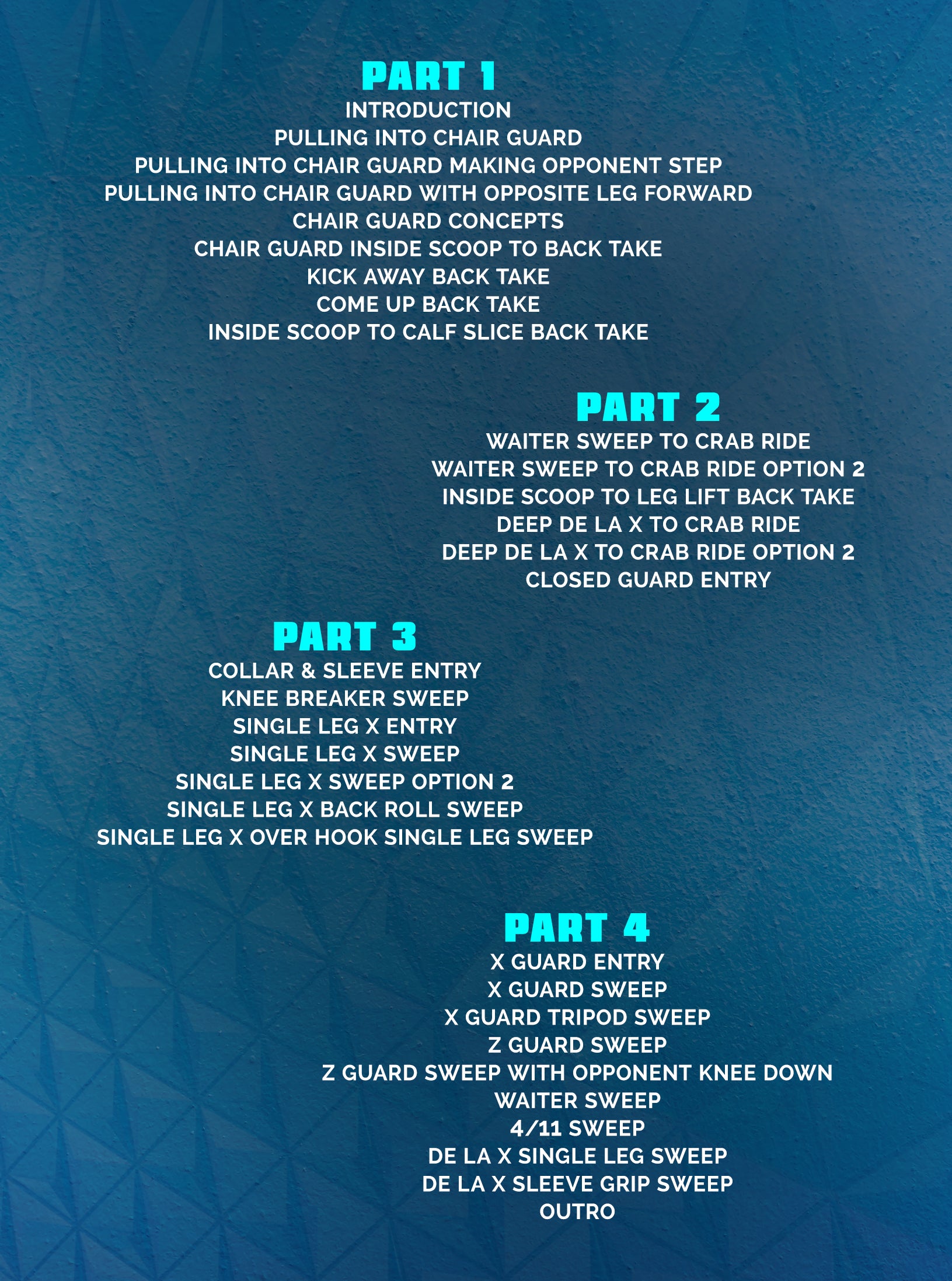 PART 1
INTRODUCTION
PULLING INTO CHAIR GUARD
PULLING INTO CHAIR GUARD MAKING OPPONENT STEP
PULLING INTO CHAIR GUARD WITH OPPOSITE LEG FORWARD
CHAIR GUARD CONCEPTS
CHAIR GUARD INSIDE SCOOP TO BACK TAKE
KICK AWAY BACK TAKE
COME UP BACK TAKE
INSIDE SCOOP TO CALF SLICE BACK TAKE

PART 2
WAITER SWEEP TO CRAB RIDE
WAITER SWEEP TO CRAB RIDE OPTION 2
INSIDE SCOOP TO LEG LIFT BACK TAKE
DEEP DE LA X TO CRAB RIDE
DEEP DE LA X TO CRAB RIDE OPTION 2
CLOSED GUARD ENTRY

PART 3
COLLAR & SLEEVE ENTRY
KNEE BREAKER SWEEP
SINGLE LEG X ENTRY
SINGLE LEG X SWEEP
SINGLE LEG X SWEEP OPTION 2
SINGLE LEG X BACK ROLL SWEEP
SINGLE LEG X OVER HOOK SINGLE LEG SWEEP

PART 4
X GUARD ENTRY
X GUARD SWEEP
X GUARD TRIPOD SWEEP
Z GUARD SWEEP
Z GUARD SWEEP WITH OPPONENT KNEE DOWN
WAITER SWEEP
4/11 SWEEP
DE LA X SINGLE LEG SWEEP
DE LA X SLEEVE GRIP SWEEP
OUTRO